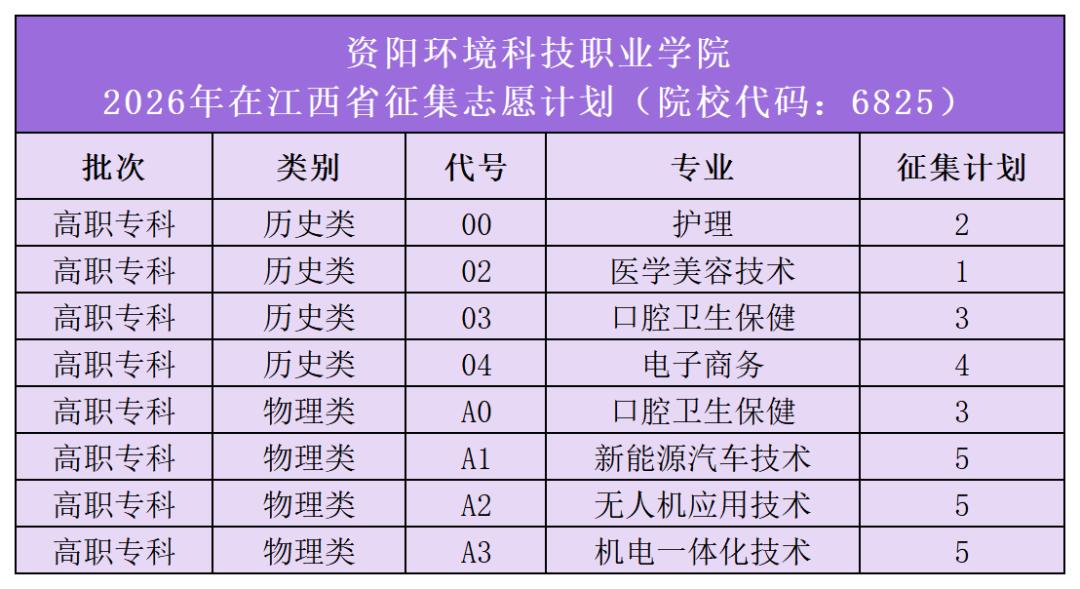 资阳环境科技职业学院
2026年在江西省征集志愿计划（院校代码：6825）

| 批次 | 类别 | 代号 | 专业 | 征集计划 |
|---|---|---|---|---|
| 高职专科 | 历史类 | 00 | 护理 | 2 |
| 高职专科 | 历史类 | 02 | 医学美容技术 | 1 |
| 高职专科 | 历史类 | 03 | 口腔卫生保健 | 3 |
| 高职专科 | 历史类 | 04 | 电子商务 | 4 |
| 高职专科 | 物理类 | A0 | 口腔卫生保健 | 3 |
| 高职专科 | 物理类 | A1 | 新能源汽车技术 | 5 |
| 高职专科 | 物理类 | A2 | 无人机应用技术 | 5 |
| 高职专科 | 物理类 | A3 | 机电一体化技术 | 5 |